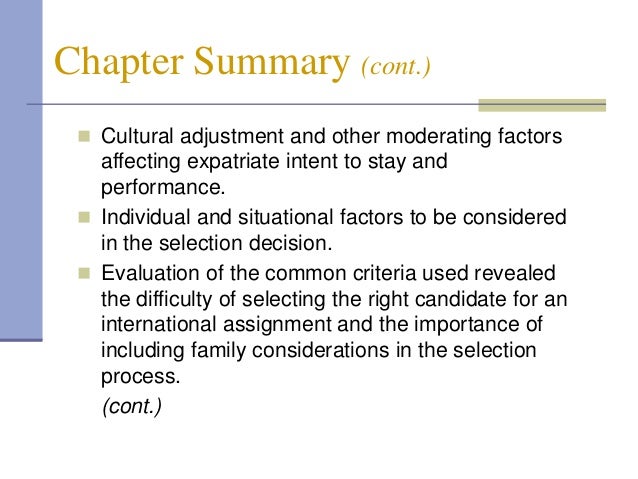 Chapter Summary (cont.)

- Cultural adjustment and other moderating factors affecting expatriate intent to stay and performance.
- Individual and situational factors to be considered in the selection decision.
- Evaluation of the common criteria used revealed the difficulty of selecting the right candidate for an international assignment and the importance of including family considerations in the selection process.

(cont.)